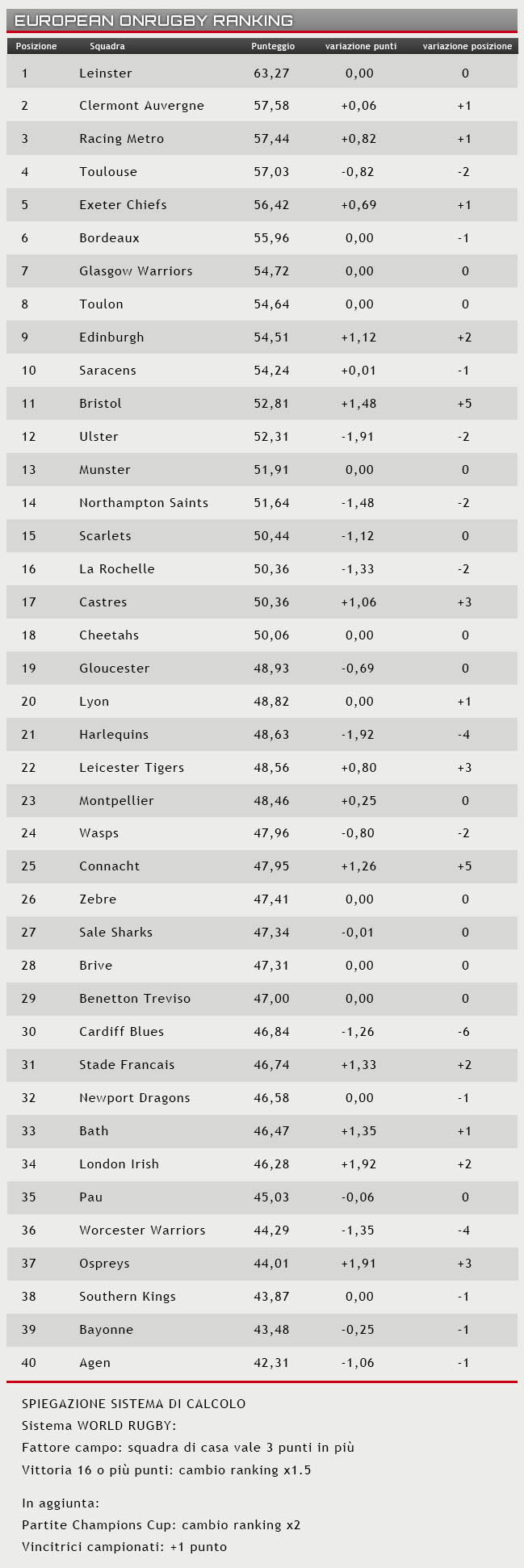 EUROPEAN ONRUGBY RANKING

| Posizione | Squadra | Punteggio | variazione punti | variazione posizione |
|---|---|---|---|---|
| 1 | Leinster | 63,27 | 0,00 | 0 |
| 2 | Clermont Auvergne | 57,58 | +0,06 | +1 |
| 3 | Racing Metro | 57,44 | +0,82 | +1 |
| 4 | Toulouse | 57,03 | -0,82 | -2 |
| 5 | Exeter Chiefs | 56,42 | +0,69 | +1 |
| 6 | Bordeaux | 55,96 | 0,00 | -1 |
| 7 | Glasgow Warriors | 54,72 | 0,00 | 0 |
| 8 | Toulon | 54,64 | 0,00 | 0 |
| 9 | Edinburgh | 54,51 | +1,12 | +2 |
| 10 | Saracens | 54,24 | +0,01 | -1 |
| 11 | Bristol | 52,81 | +1,48 | +5 |
| 12 | Ulster | 52,31 | -1,91 | -2 |
| 13 | Munster | 51,91 | 0,00 | 0 |
| 14 | Northampton Saints | 51,64 | -1,48 | -2 |
| 15 | Scarlets | 50,44 | -1,12 | 0 |
| 16 | La Rochelle | 50,36 | -1,33 | -2 |
| 17 | Castres | 50,36 | +1,06 | +3 |
| 18 | Cheetahs | 50,06 | 0,00 | 0 |
| 19 | Gloucester | 48,93 | -0,69 | 0 |
| 20 | Lyon | 48,82 | 0,00 | +1 |
| 21 | Harlequins | 48,63 | -1,92 | -4 |
| 22 | Leicester Tigers | 48,56 | +0,80 | +3 |
| 23 | Montpellier | 48,46 | +0,25 | 0 |
| 24 | Wasps | 47,96 | -0,80 | -2 |
| 25 | Connacht | 47,95 | +1,26 | +5 |
| 26 | Zebre | 47,41 | 0,00 | 0 |
| 27 | Sale Sharks | 47,34 | -0,01 | 0 |
| 28 | Brive | 47,31 | 0,00 | 0 |
| 29 | Benetton Treviso | 47,00 | 0,00 | 0 |
| 30 | Cardiff Blues | 46,84 | -1,26 | -6 |
| 31 | Stade Francais | 46,74 | +1,33 | +2 |
| 32 | Newport Dragons | 46,58 | 0,00 | -1 |
| 33 | Bath | 46,47 | +1,35 | +1 |
| 34 | London Irish | 46,28 | +1,92 | +2 |
| 35 | Pau | 45,03 | -0,06 | 0 |
| 36 | Worcester Warriors | 44,29 | -1,35 | -4 |
| 37 | Ospreys | 44,01 | +1,91 | +3 |
| 38 | Southern Kings | 43,87 | 0,00 | -1 |
| 39 | Bayonne | 43,48 | -0,25 | -1 |
| 40 | Agen | 42,31 | -1,06 | -1 |

SPIEGAZIONE SISTEMA DI CALCOLO
Sistema WORLD RUGBY:
Fattore campo: squadra di casa vale 3 punti in più
Vittoria 16 o più punti: cambio ranking x1.5

In aggiunta:
Partite Champions Cup: cambio ranking x2
Vincitrici campionati: +1 punto